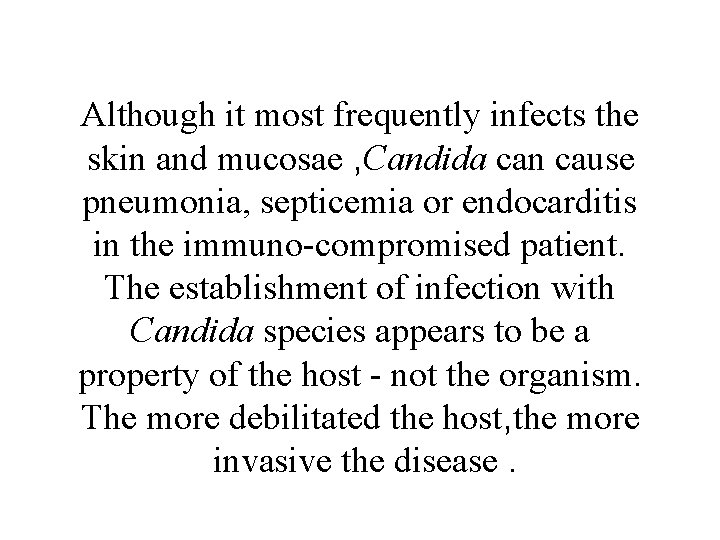 Although it most frequently infects the skin and mucosae ,Candida can cause pneumonia, septicemia or endocarditis in the immuno-compromised patient. The establishment of infection with Candida species appears to be a property of the host - not the organism. The more debilitated the host,the more invasive the disease .